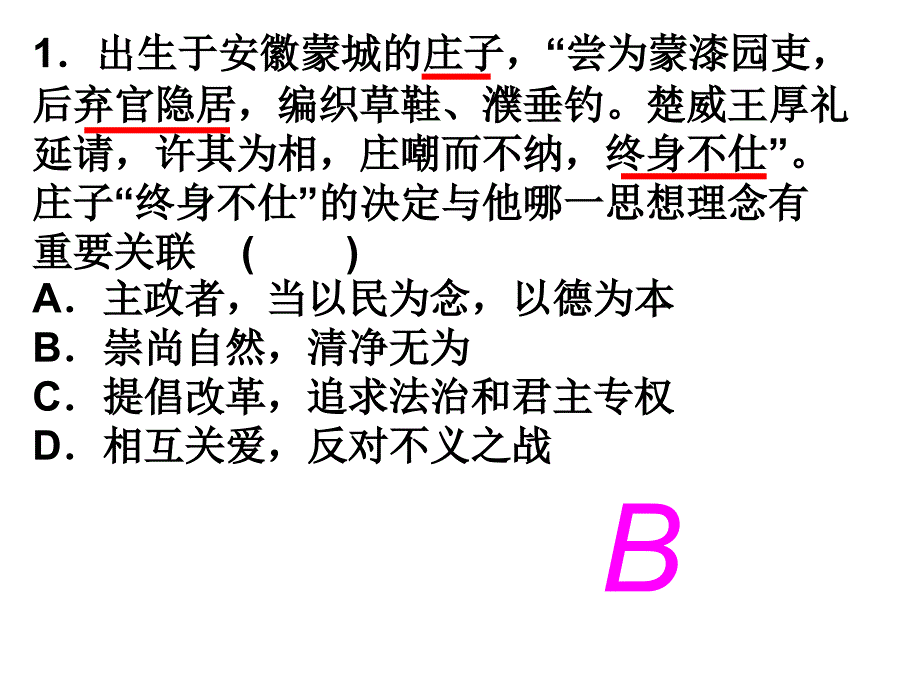 1．出生于安徽蒙城的庄子，“尝为蒙漆园吏，后弃官隐居，编织草鞋、濮垂钓。楚威王厚礼延请，许其为相，庄嘲而不纳，终身不仕”。庄子“终身不仕”的决定与他哪一思想理念有重要关联　(　　)
A．主政者，当以民为念，以德为本
B．崇尚自然，清净无为
C．提倡改革，追求法治和君主专权
D．相互关爱，反对不义之战

B